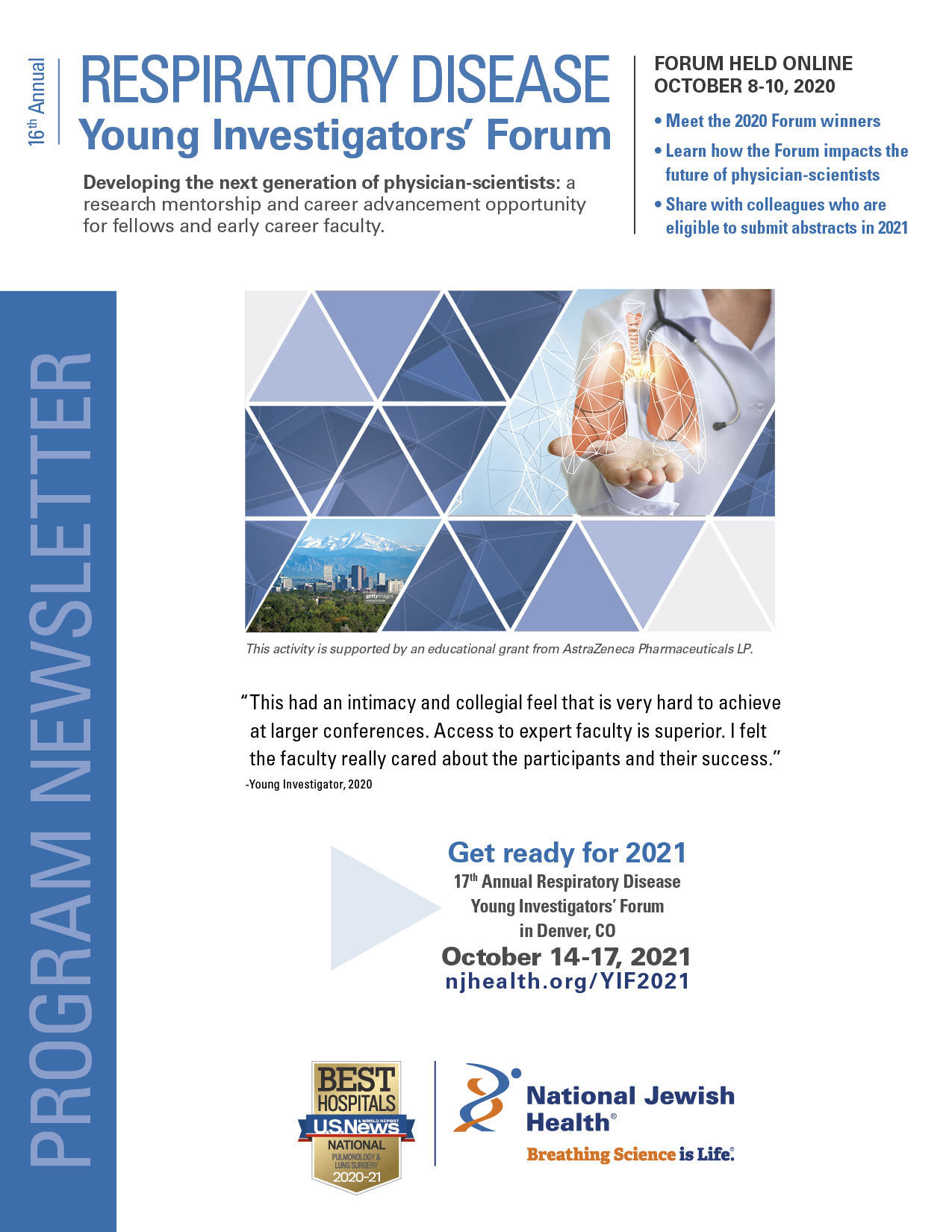 16th Annual

RESPIRATORY DISEASE
Young Investigators' Forum

Developing the next generation of physician-scientists: a research mentorship and career advancement opportunity for fellows and early career faculty.

FORUM HELD ONLINE
OCTOBER 8-10, 2020

• Meet the 2020 Forum winners
• Learn how the Forum impacts the future of physician-scientists
• Share with colleagues who are eligible to submit abstracts in 2021

PROGRAM NEWSLETTER

gettyimages

This activity is supported by an educational grant from AstraZeneca Pharmaceuticals LP.

"This had an intimacy and collegial feel that is very hard to achieve at larger conferences. Access to expert faculty is superior. I felt the faculty really cared about the participants and their success."
-Young Investigator, 2020

Get ready for 2021
17th Annual Respiratory Disease Young Investigators' Forum in Denver, CO
October 14-17, 2021
njhealth.org/YIF2021

BEST HOSPITALS
U.S.News & WORLD REPORT
NATIONAL
PULMONOLOGY & LUNG SURGERY
2020-21

National Jewish Health®
Breathing Science is Life.®